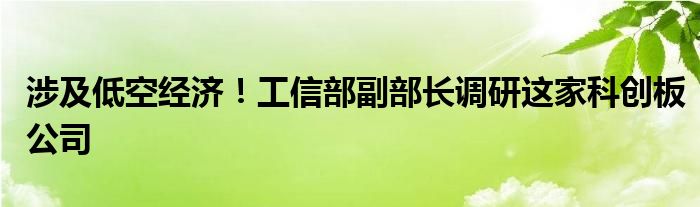 涉及低空经济！工信部副部长调研这家科创板公司